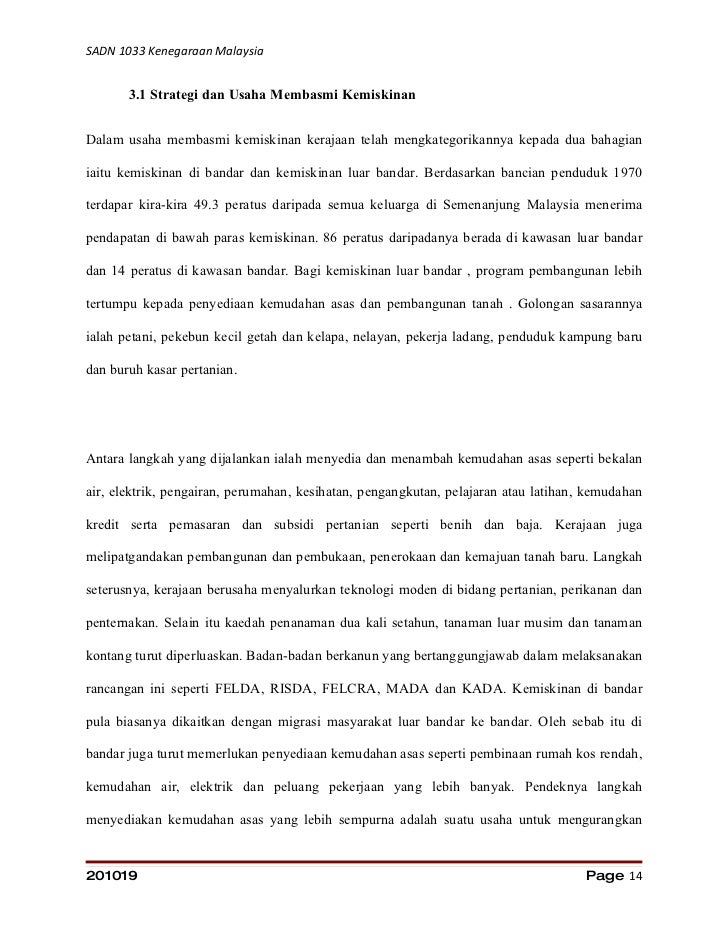 SADN 1033 Kenegaraan Malaysia

3.1 Strategi dan Usaha Membasmi Kemiskinan

Dalam usaha membasmi kemiskinan kerajaan telah mengkategorikannya kepada dua bahagian iaitu kemiskinan di bandar dan kemiskinan luar bandar. Berdasarkan bancian penduduk 1970 terdapar kira-kira 49.3 peratus daripada semua keluarga di Semenanjung Malaysia menerima pendapatan di bawah paras kemiskinan. 86 peratus daripadanya berada di kawasan luar bandar dan 14 peratus di kawasan bandar. Bagi kemiskinan luar bandar , program pembangunan lebih tertumpu kepada penyediaan kemudahan asas dan pembangunan tanah . Golongan sasarannya ialah petani, pekebun kecil getah dan kelapa, nelayan, pekerja ladang, penduduk kampung baru dan buruh kasar pertanian.

Antara langkah yang dijalankan ialah menyedia dan menambah kemudahan asas seperti bekalan air, elektrik, pengairan, perumahan, kesihatan, pengangkutan, pelajaran atau latihan, kemudahan kredit serta pemasaran dan subsidi pertanian seperti benih dan baja. Kerajaan juga melipatgandakan pembangunan dan pembukaan, penerokaan dan kemajuan tanah baru. Langkah seterusnya, kerajaan berusaha menyalurkan teknologi moden di bidang pertanian, perikanan dan penternakan. Selain itu kaedah penanaman dua kali setahun, tanaman luar musim dan tanaman kontang turut diperluaskan. Badan-badan berkanun yang bertanggungjawab dalam melaksanakan rancangan ini seperti FELDA, RISDA, FELCRA, MADA dan KADA. Kemiskinan di bandar pula biasanya dikaitkan dengan migrasi masyarakat luar bandar ke bandar. Oleh sebab itu di bandar juga turut memerlukan penyediaan kemudahan asas seperti pembinaan rumah kos rendah, kemudahan air, elektrik dan peluang pekerjaan yang lebih banyak. Pendeknya langkah menyediakan kemudahan asas yang lebih sempurna adalah suatu usaha untuk mengurangkan

201019 Page 14